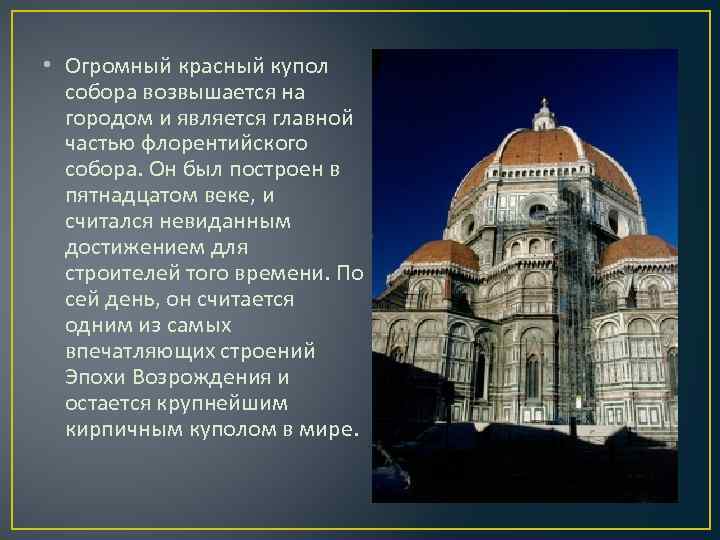 • Огромный красный купол собора возвышается на городом и является главной частью флорентийского собора. Он был построен в пятнадцатом веке, и считался невиданным достижением для строителей того времени. По сей день, он считается одним из самых впечатляющих строений Эпохи Возрождения и остается крупнейшим кирпичным куполом в мире.